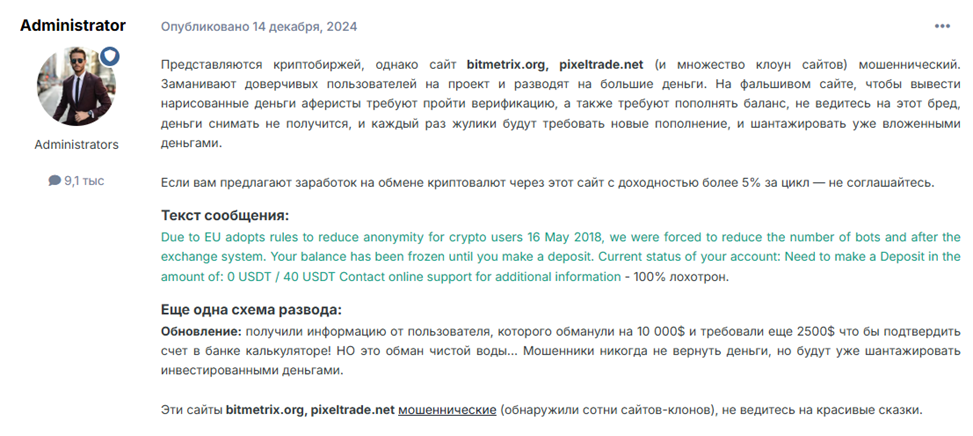 Administrator

Administrators

9,1 тыс

Опубликовано 14 декабря, 2024

•••

Представляются криптобиржей, однако сайт bitmetrix.org, pixeltrade.net (и множество клоун сайтов) мошеннический. Заманивают доверчивых пользователей на проект и разводят на большие деньги. На фальшивом сайте, чтобы вывести нарисованные деньги аферисты требуют пройти верификацию, а также требуют пополнять баланс, не ведитесь на этот бред, деньги снимать не получится, и каждый раз жулики будут требовать новые пополнение, и шантажировать уже вложенными деньгами.

Если вам предлагают заработок на обмене криптовалют через этот сайт с доходностью более 5% за цикл — не соглашайтесь.

Текст сообщения:
Due to EU adopts rules to reduce anonymity for crypto users 16 May 2018, we were forced to reduce the number of bots and after the exchange system. Your balance has been frozen until you make a deposit. Current status of your account: Need to make a Deposit in the amount of: 0 USDT / 40 USDT Contact online support for additional information - 100% лохотрон.

Еще одна схема развода:
Обновление: получили информацию от пользователя, которого обманули на 10 000$ и требовали еще 2500$ что бы подтвердить счет в банке калькуляторе! НО это обман чистой воды... Мошенники никогда не вернуть деньги, но будут уже шантажировать инвестированными деньгами.

Эти сайты bitmetrix.org, pixeltrade.net мошеннические (обнаружили сотни сайтов-клонов), не ведитесь на красивые сказки.